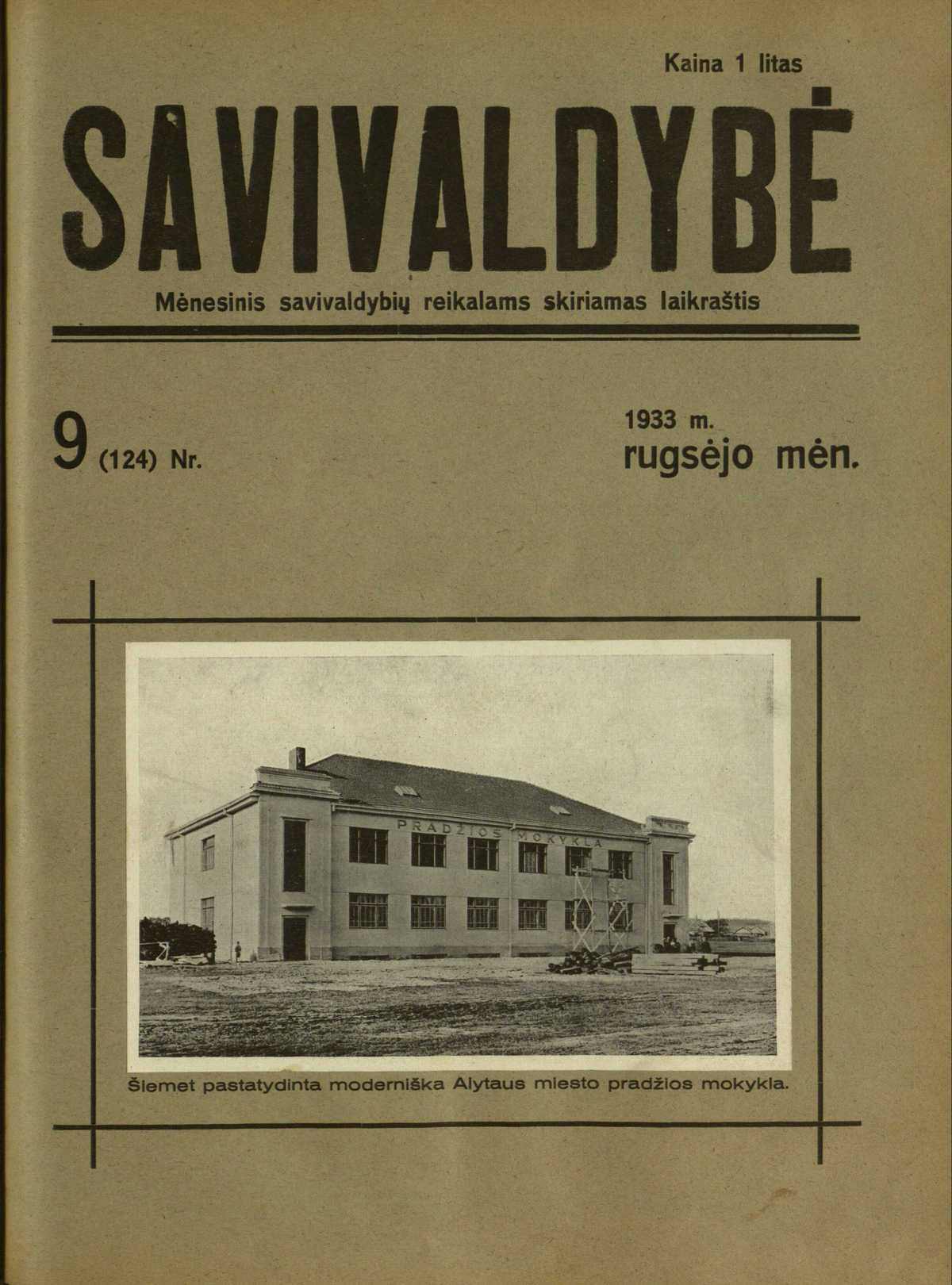 Kaina 1 litas

SAVIVALDYBĖ

Mėnesinis savivaldybių reikalams skiriamas laikraštis

9 (124) Nr.

1933 m. rugsėjo mėn.

PRADŽIOS MOKYKLA

Šiemet pastatydinta moderniška Alytaus miesto pradžios mokykla.